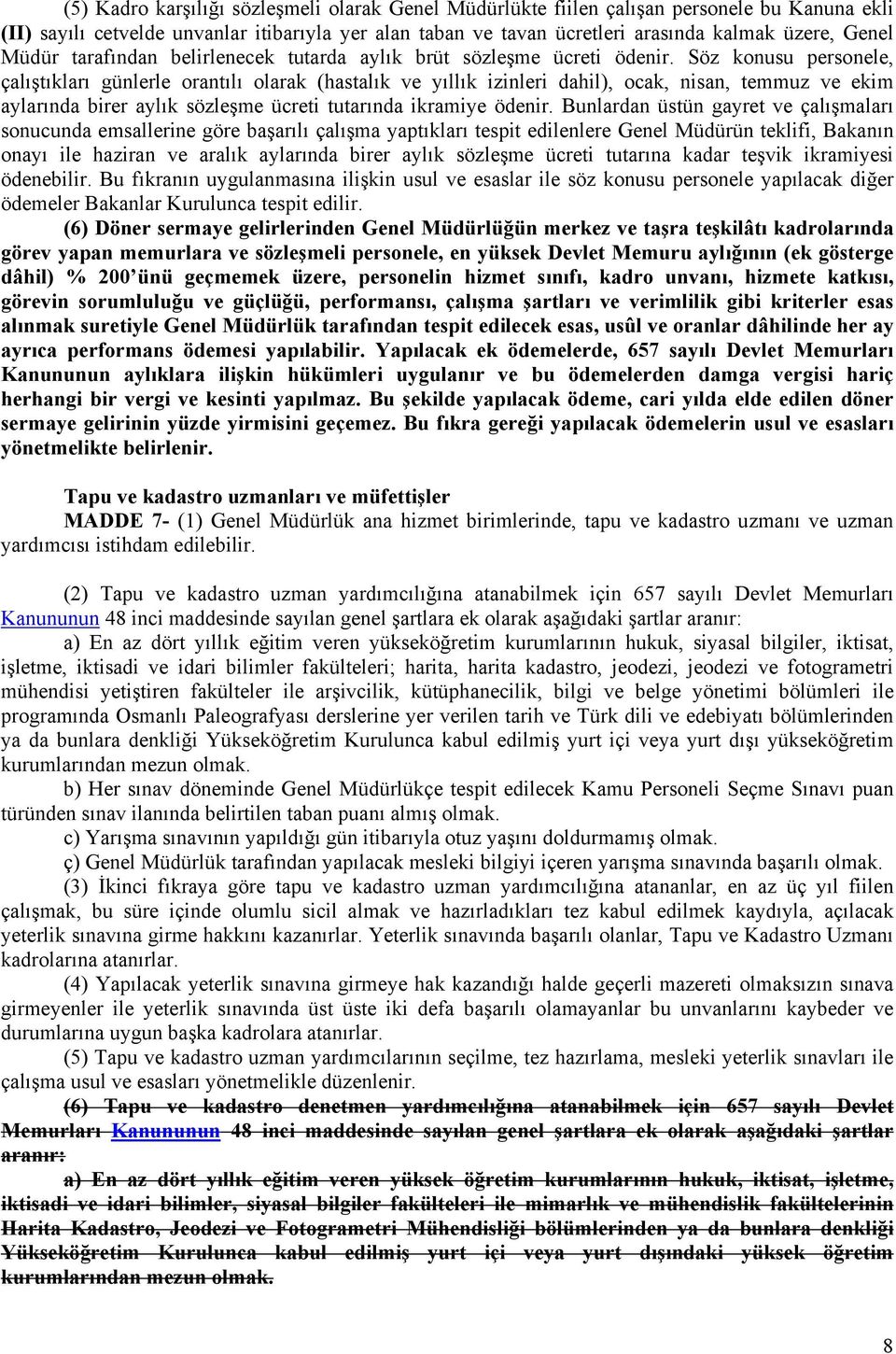 (5) Kadro karşılığı sözleşmeli olarak Genel Müdürlükte fiilen çalışan personele bu Kanuna ekli (II) sayılı cetvelde unvanlar itibarıyla yer alan taban ve tavan ücretleri arasında kalmak üzere, Genel Müdür tarafından belirlenecek tutarda aylık brüt sözleşme ücreti ödenir. Söz konusu personele, çalıştıkları günlerle orantılı olarak (hastalık ve yıllık izinleri dahil), ocak, nisan, temmuz ve ekim aylarında birer aylık sözleşme ücreti tutarında ikramiye ödenir. Bunlardan üstün gayret ve çalışmaları sonucunda emsallerine göre başarılı çalışma yaptıkları tespit edilenlere Genel Müdürün teklifi, Bakanın onayı ile haziran ve aralık aylarında birer aylık sözleşme ücreti tutarına kadar teşvik ikramiyesi ödenebilir. Bu fıkranın uygulanmasına ilişkin usul ve esaslar ile söz konusu personele yapılacak diğer ödemeler Bakanlar Kurulunca tespit edilir.

(6) Döner sermaye gelirlerinden Genel Müdürlüğün merkez ve taşra teşkilâtı kadrolarında görev yapan memurlara ve sözleşmeli personele, en yüksek Devlet Memuru aylığının (ek gösterge dâhil) % 200'ünü geçmemek üzere, personelin hizmet sınıfı, kadro unvanı, hizmete katkısı, görevin sorumluluğu ve güçlüğü, performansı, çalışma şartları ve verimlilik gibi kriterler esas alınmak suretiyle Genel Müdürlük tarafından tespit edilecek esas, usûl ve oranlar dâhilinde her ay ayrıca performans ödemesi yapılabilir. Yapılacak ek ödemelerde, 657 sayılı Devlet Memurları Kanununun aylıklara ilişkin hükümleri uygulanır ve bu ödemelerden damga vergisi hariç herhangi bir vergi ve kesinti yapılmaz. Bu şekilde yapılacak ödeme, cari yılda elde edilen döner sermaye gelirinin yüzde yirmisini geçemez. Bu fıkra gereği yapılacak ödemelerin usul ve esasları yönetmelikte belirlenir.

Tapu ve kadastro uzmanları ve müfettişler

MADDE 7- (1) Genel Müdürlük ana hizmet birimlerinde, tapu ve kadastro uzmanı ve uzman yardımcısı istihdam edilebilir.

(2) Tapu ve kadastro uzman yardımcılığına atanabilmek için 657 sayılı Devlet Memurları Kanununun 48 inci maddesinde sayılan genel şartlara ek olarak aşağıdaki şartlar aranır:

a) En az dört yıllık eğitim veren yükseköğretim kurumlarının hukuk, siyasal bilgiler, iktisat, işletme, iktisadi ve idari bilimler fakülteleri; harita, harita kadastro, jeodezi, jeodezi ve fotogrametri mühendisi yetiştiren fakülteler ile arşivcilik, kütüphanecilik, bilgi ve belge yönetimi bölümleri ile programında Osmanlı Paleografyası derslerine yer verilen tarih ve Türk dili ve edebiyatı bölümlerinden ya da bunlara denkliği Yükseköğretim Kurulunca kabul edilmiş yurt içi veya yurt dışı yükseköğretim kurumlarından mezun olmak.

b) Her sınav döneminde Genel Müdürlükçe tespit edilecek Kamu Personeli Seçme Sınavı puan türünden sınav ilanında belirtilen taban puanı almış olmak.

c) Yarışma sınavının yapıldığı gün itibarıyla otuz yaşını doldurmamış olmak.

ç) Genel Müdürlük tarafından yapılacak mesleki bilgiyi içeren yarışma sınavında başarılı olmak.

(3) İkinci fıkraya göre tapu ve kadastro uzman yardımcılığına atananlar, en az üç yıl fiilen çalışmak, bu süre içinde olumlu sicil almak ve hazırladıkları tez kabul edilmek kaydıyla, açılacak yeterlik sınavına girme hakkını kazanırlar. Yeterlik sınavında başarılı olanlar, Tapu ve Kadastro Uzmanı kadrolarına atanırlar.

(4) Yapılacak yeterlik sınavına girmeye hak kazandığı halde geçerli mazereti olmaksızın sınava girmeyenler ile yeterlik sınavında üst üste iki defa başarılı olamayanlar bu unvanlarını kaybeder ve durumlarına uygun başka kadrolara atanırlar.

(5) Tapu ve kadastro uzman yardımcılarının seçilme, tez hazırlama, mesleki yeterlik sınavları ile çalışma usul ve esasları yönetmelikle düzenlenir.

(6) Tapu ve kadastro denetmen yardımcılığına atanabilmek için 657 sayılı Devlet Memurları Kanununun 48 inci maddesinde sayılan genel şartlara ek olarak aşağıdaki şartlar aranır:

a) En az dört yıllık eğitim veren yüksek öğretim kurumlarının hukuk, iktisat, işletme, iktisadi ve idari bilimler, siyasal bilgiler fakülteleri ile mimarlık ve mühendislik fakültelerinin Harita Kadastro, Jeodezi ve Fotogrametri Mühendisliği bölümlerinden ya da bunlara denkliği Yükseköğretim Kurulunca kabul edilmiş yurt içi veya yurt dışındaki yüksek öğretim kurumlarından mezun olmak.

8